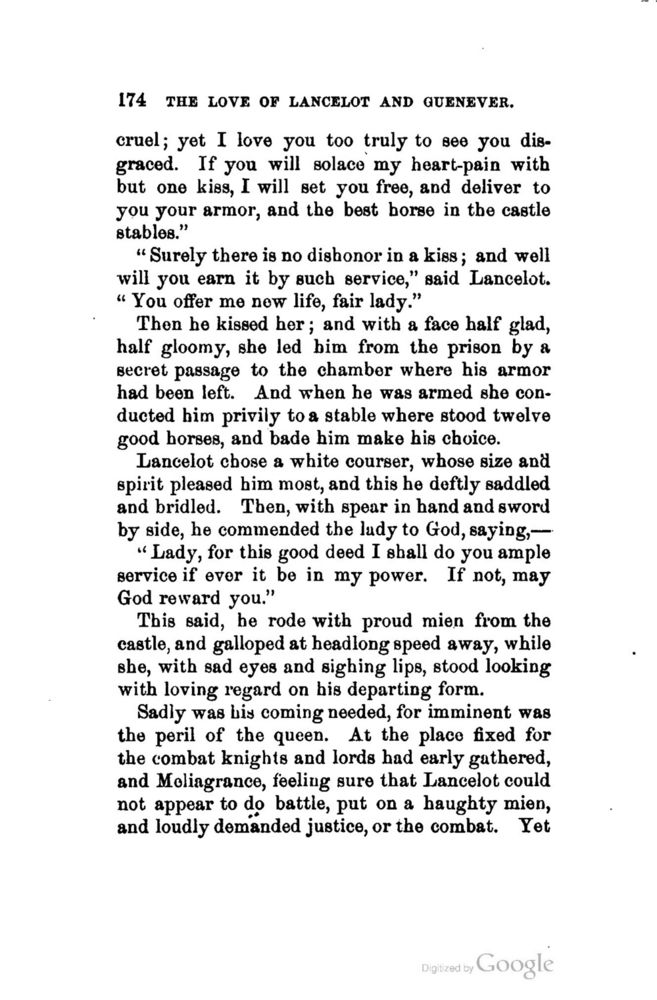 174 THE LOVE OF LANCELOT AND GUENEVER.

cruel; yet I love you too truly to see you disgraced. If you will solace my heart-pain with but one kiss, I will set you free, and deliver to you your armor, and the best horse in the castle stables."

"Surely there is no dishonor in a kiss; and well will you earn it by such service," said Lancelot. "You offer me new life, fair lady."

Then he kissed her; and with a face half glad, half gloomy, she led him from the prison by a secret passage to the chamber where his armor had been left. And when he was armed she conducted him privily to a stable where stood twelve good horses, and bade him make his choice.

Lancelot chose a white courser, whose size and spirit pleased him most, and this he deftly saddled and bridled. Then, with spear in hand and sword by side, he commended the lady to God, saying,—

"Lady, for this good deed I shall do you ample service if ever it be in my power. If not, may God reward you."

This said, he rode with proud mien from the castle, and galloped at headlong speed away, while she, with sad eyes and sighing lips, stood looking with loving regard on his departing form.

Sadly was his coming needed, for imminent was the peril of the queen. At the place fixed for the combat knights and lords had early gathered, and Meliagrance, feeling sure that Lancelot could not appear to do battle, put on a haughty mien, and loudly demanded justice, or the combat. Yet

Digitized by Google